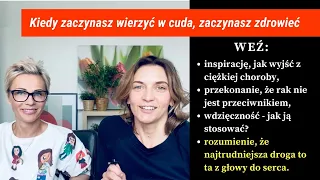 Kiedy zaczynasz wierzyć w cuda, zaczynasz zdrowieć

WEŹ:

• inspirację, jak wyjść z ciężkiej choroby,
• przekonanie, że rak nie jest przeciwnikiem,
• wdzięczność - jak ją stosować?
• rozumienie, że najtrudniejsza droga to ta z głowy do serca.